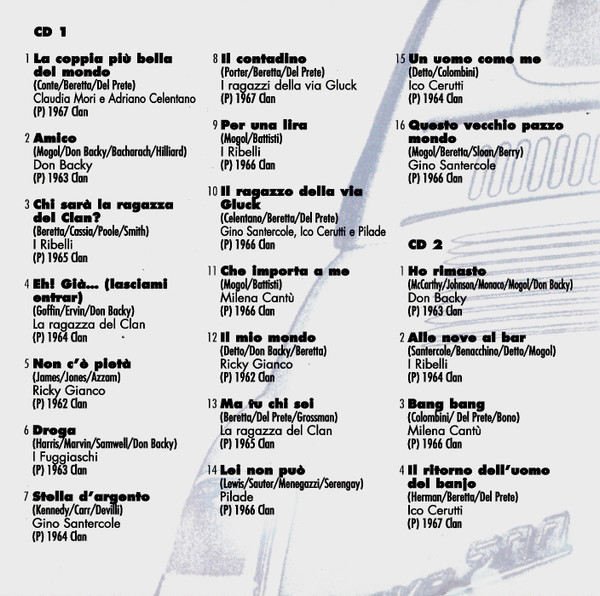 CD 1

1 La coppia più bella del mondo
(Conte/Beretta/Del Prete)
Claudia Mori e Adriano Celentano
(P) 1967 Clan

2 Amico
(Mogol/Don Backy/Bacharach/Hilliard)
Don Backy
(P) 1963 Clan

3 Chi sarà la ragazza del Clan?
(Beretta/Cassia/Poole/Smith)
I Ribelli
(P) 1965 Clan

4 Eh! Già... (lasciami entrar)
(Goffin/Ervin/Don Backy)
La ragazza del Clan
(P) 1964 Clan

5 Non c'è pietà
(James/Jones/Azzam)
Ricky Gianco
(P) 1962 Clan

6 Droga
(Harris/Marvin/Samwell/Don Backy)
I Fuggiaschi
(P) 1963 Clan

7 Stella d'argento
(Kennedy/Carr/Devilli)
Gino Santercole
(P) 1964 Clan

8 Il contadino
(Porter/Beretta/Del Prete)
I ragazzi della via Gluck
(P) 1967 Clan

9 Per una lira
(Mogol/Battisti)
I Ribelli
(P) 1966 Clan

10 Il ragazzo della via Gluck
(Celentano/Beretta/Del Prete)
Gino Santercole, Ico Cerutti e Pilade
(P) 1966 Clan

11 Che importa a me
(Mogol/Battisti)
Milena Cantù
(P) 1966 Clan

12 Il mio mondo
(Detto/Don Backy/Beretta)
Ricky Gianco
(P) 1962 Clan

13 Ma tu chi sei
(Beretta/Del Prete/Grossman)
La ragazza del Clan
(P) 1965 Clan

14 Lei non può
(Lewis/Sauter/Menegazzi/Serengay)
Pilade
(P) 1966 Clan

15 Un uomo come me
(Detto/Colombini)
Ico Cerutti
(P) 1964 Clan

16 Questo vecchio pazzo mondo
(Mogol/Beretta/Sloan/Berry)
Gino Santercole
(P) 1966 Clan

CD 2

1 Ho rimasto
(McCarthy/Johnson/Monaco/Mogol/Don Backy)
Don Backy
(P) 1963 Clan

2 Alle nove al bar
(Santercole/Benacchino/Detto/Mogol)
I Ribelli
(P) 1964 Clan

3 Bang bang
(Colombini/ Del Prete/Bono)
Milena Cantù
(P) 1966 Clan

4 Il ritorno dell'uomo del banjo
(Herman/Beretta/Del Prete)
Ico Cerutti
(P) 1967 Clan